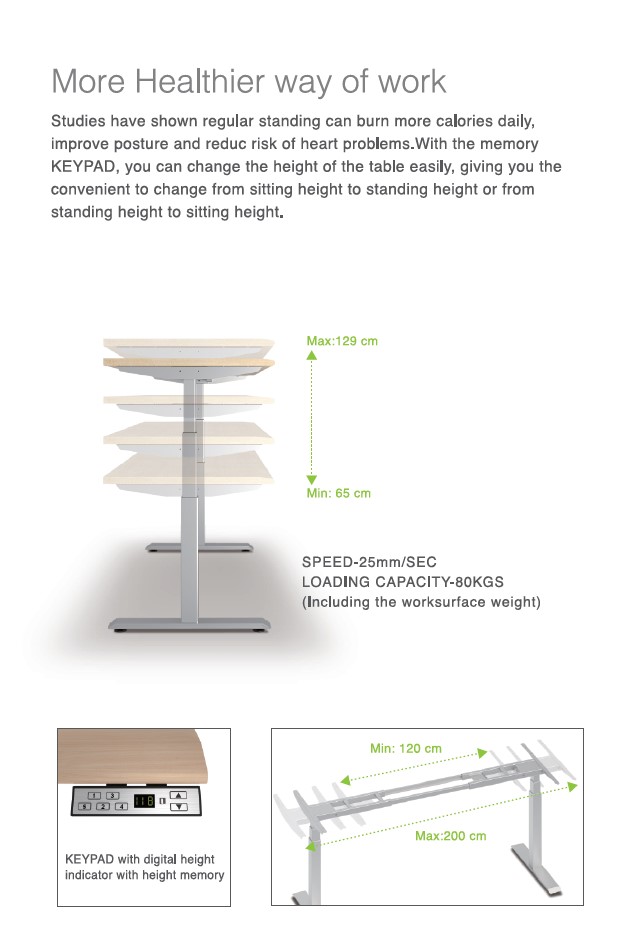 More Healthier way of work

Studies have shown regular standing can burn more calories daily, improve posture and reduc risk of heart problems.With the memory KEYPAD, you can change the height of the table easily, giving you the convenient to change from sitting height to standing height or from standing height to sitting height.

Max:129 cm

Min: 65 cm

SPEED-25mm/SEC
LOADING CAPACITY-80KGS
(Including the worksurface weight)

KEYPAD with digital height indicator with height memory

Min: 120 cm

Max:200 cm